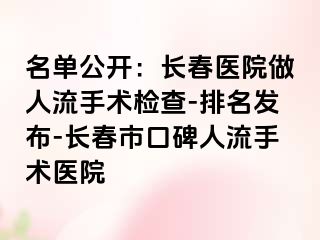 名单公开：长春医院做人流手术检查-排名发布-长春市口碑人流手术医院